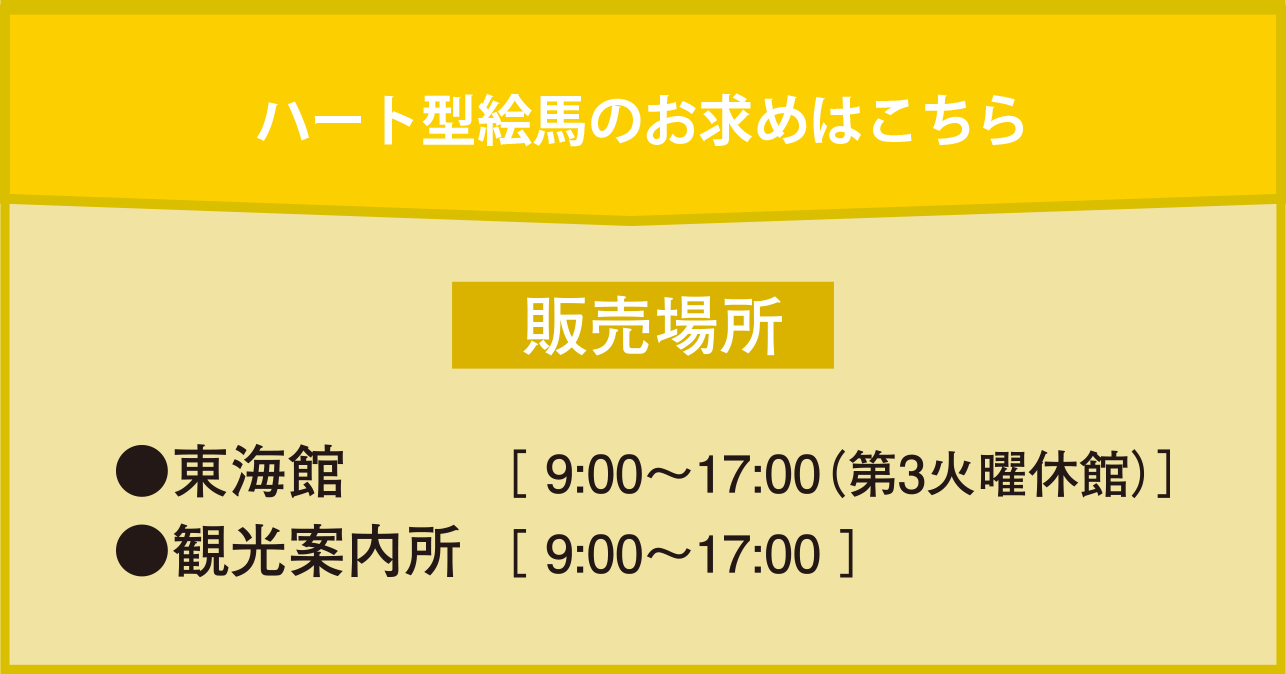 ハート型絵馬のお求めはこちら

販売場所

●東海館 ［ 9:00～17:00（第3火曜休館）］
●観光案内所 ［ 9:00～17:00 ］